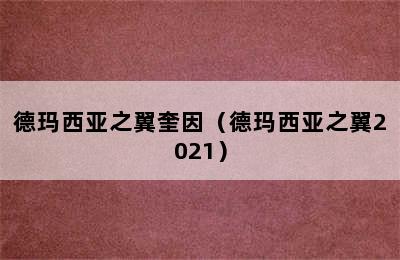 德玛西亚之翼奎因（德玛西亚之翼2021）